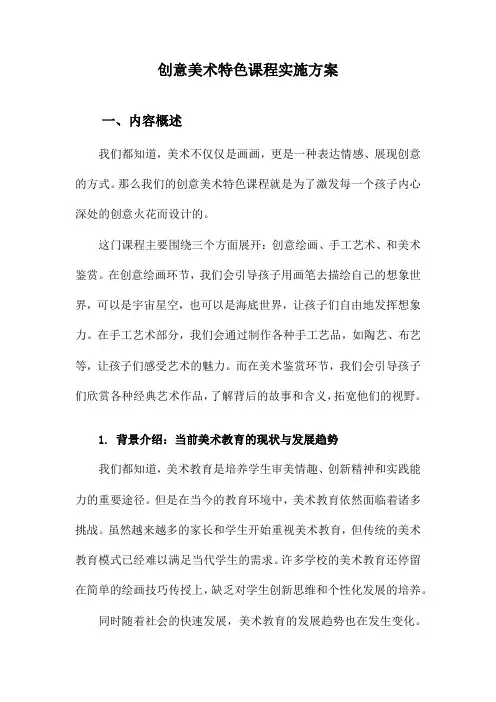 创意美术特色课程实施方案

一、内容概述

我们都知道，美术不仅仅是画画，更是一种表达情感、展现创意的方式。那么我们的创意美术特色课程就是为了激发每一个孩子内心深处的创意火花而设计的。

这门课程主要围绕三个方面展开：创意绘画、手工艺术、和美术鉴赏。在创意绘画环节，我们会引导孩子用画笔去描绘自己的想象世界，可以是宇宙星空，也可以是海底世界，让孩子们自由地发挥想象力。在手工艺术部分，我们会通过制作各种手工艺品，如陶艺、布艺等，让孩子们感受艺术的魅力。而在美术鉴赏环节，我们会引导孩子们欣赏各种经典艺术作品，了解背后的故事和含义，拓宽他们的视野。

1. 背景介绍：当前美术教育的现状与发展趋势

我们都知道，美术教育是培养学生审美情趣、创新精神和实践能力的重要途径。但是在当今的教育环境中，美术教育依然面临着诸多挑战。虽然越来越多的家长和学生开始重视美术教育，但传统的美术教育模式已经难以满足当代学生的需求。许多学校的美术教育还停留在简单的绘画技巧传授上，缺乏对学生创新思维和个性化发展的培养。

同时随着社会的快速发展，美术教育的发展趋势也在发生变化。